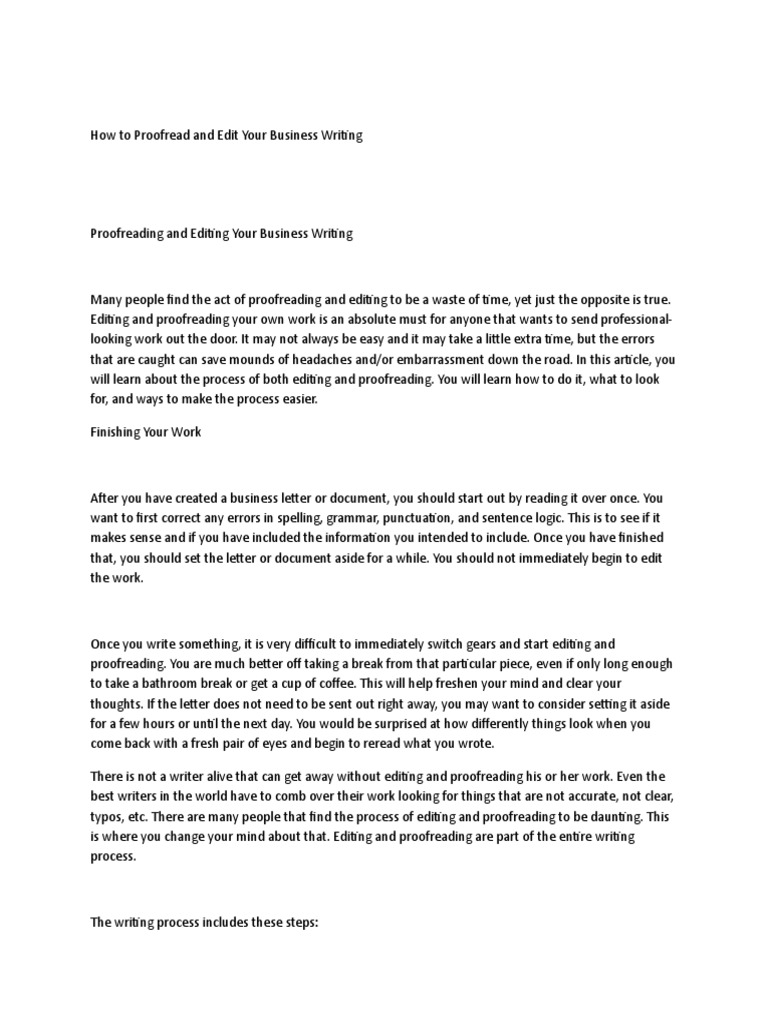 How to Proofread and Edit Your Business Writing

Proofreading and Editing Your Business Writing

Many people find the act of proofreading and editing to be a waste of time, yet just the opposite is true. Editing and proofreading your own work is an absolute must for anyone that wants to send professional-looking work out the door. It may not always be easy and it may take a little extra time, but the errors that are caught can save mounds of headaches and/or embarrassment down the road. In this article, you will learn about the process of both editing and proofreading. You will learn how to do it, what to look for, and ways to make the process easier.

Finishing Your Work

After you have created a business letter or document, you should start out by reading it over once. You want to first correct any errors in spelling, grammar, punctuation, and sentence logic. This is to see if it makes sense and if you have included the information you intended to include. Once you have finished that, you should set the letter or document aside for a while. You should not immediately begin to edit the work.

Once you write something, it is very difficult to immediately switch gears and start editing and proofreading. You are much better off taking a break from that particular piece, even if only long enough to take a bathroom break or get a cup of coffee. This will help freshen your mind and clear your thoughts. If the letter does not need to be sent out right away, you may want to consider setting it aside for a few hours or until the next day. You would be surprised at how differently things look when you come back with a fresh pair of eyes and begin to reread what you wrote.

There is not a writer alive that can get away without editing and proofreading his or her work. Even the best writers in the world have to comb over their work looking for things that are not accurate, not clear, typos, etc. There are many people that find the process of editing and proofreading to be daunting. This is where you change your mind about that. Editing and proofreading are part of the entire writing process.

The writing process includes these steps: